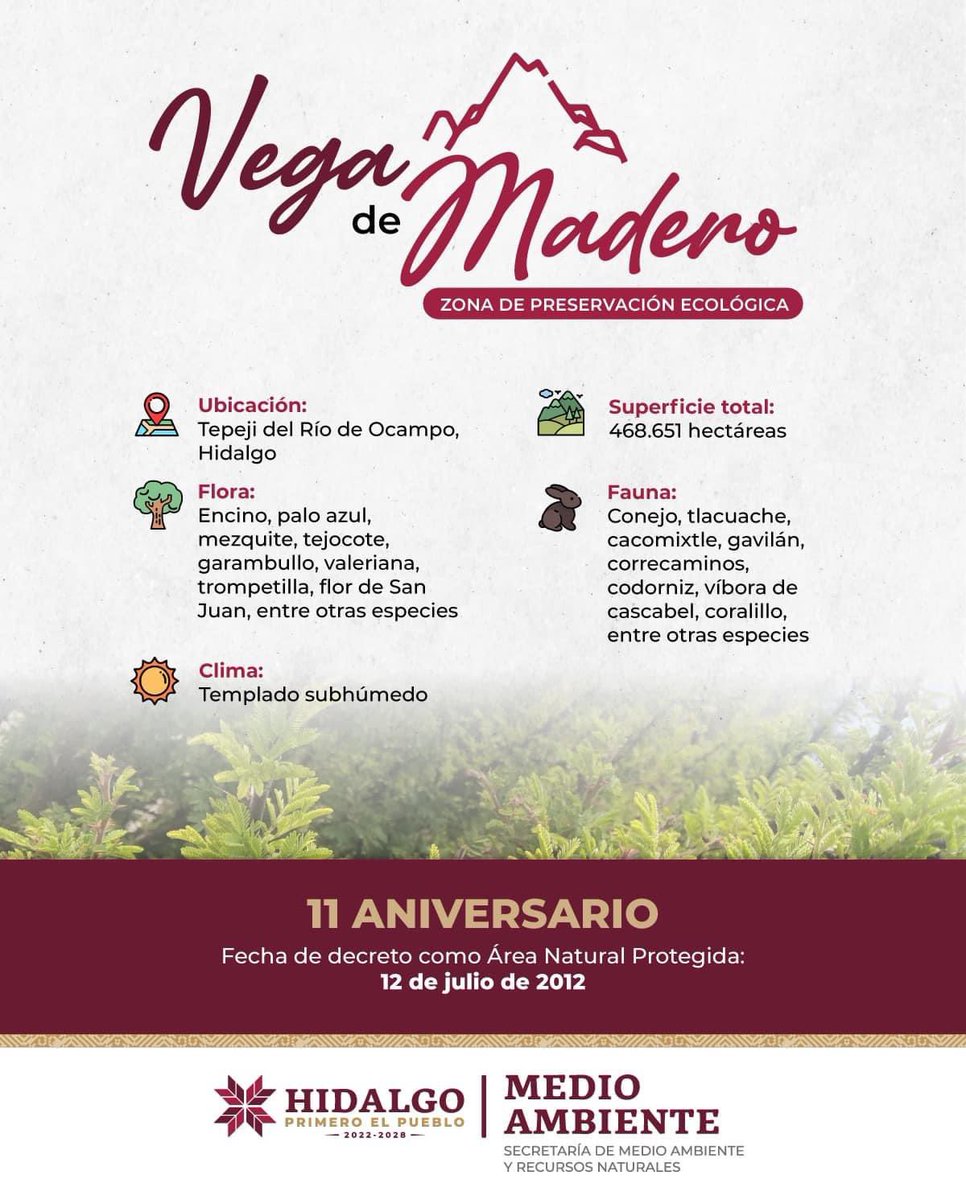 Vega de Madero

ZONA DE PRESERVACIÓN ECOLÓGICA

Ubicación:
Tepeji del Río de Ocampo, Hidalgo

Flora:
Encino, palo azul, mezquite, tejocote, garambullo, valeriana, trompetilla, flor de San Juan, entre otras especies

Clima:
Templado subhúmedo

Superficie total:
468.651 hectáreas

Fauna:
Conejo, tlacuache, cacomixtle, gavilán, correcaminos, codorniz, víbora de cascabel, coralillo, entre otras especies

11 ANIVERSARIO
Fecha de decreto como Área Natural Protegida:
12 de julio de 2012

HIDALGO
PRIMERO EL PUEBLO
2022-2028

MEDIO AMBIENTE
SECRETARÍA DE MEDIO AMBIENTE Y RECURSOS NATURALES